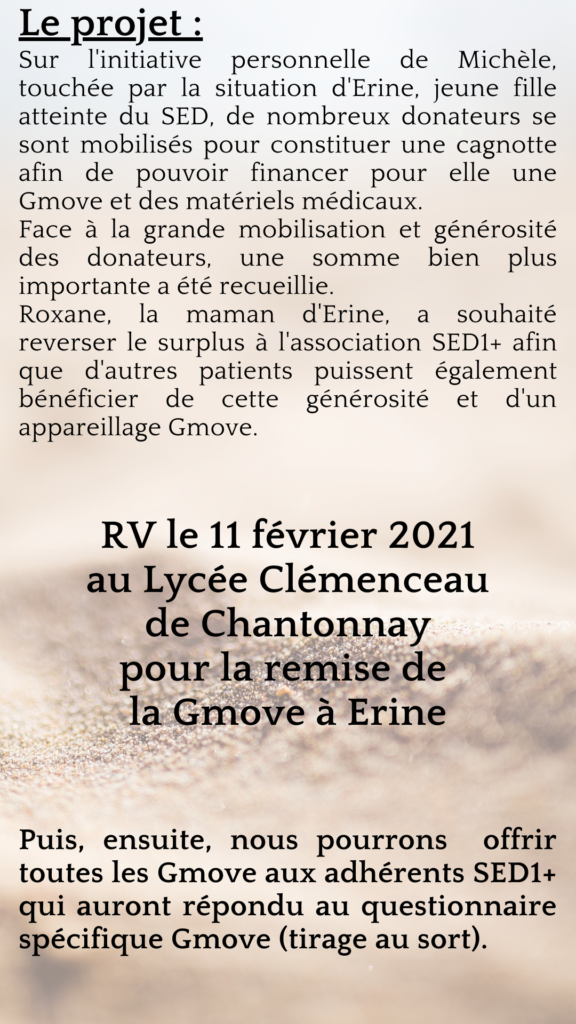 Le projet :

Sur l'initiative personnelle de Michèle, touchée par la situation d'Erine, jeune fille atteinte du SED, de nombreux donateurs se sont mobilisés pour constituer une cagnotte afin de pouvoir financer pour elle une Gmove et des matériels médicaux.

Face à la grande mobilisation et générosité des donateurs, une somme bien plus importante a été recueillie.

Roxane, la maman d'Erine, a souhaité reverser le surplus à l'association SED1+ afin que d'autres patients puissent également bénéficier de cette générosité et d'un appareillage Gmove.

RV le 11 février 2021
au Lycée Clémenceau
de Chantonnay
pour la remise de
la Gmove à Erine

Puis, ensuite, nous pourrons offrir toutes les Gmove aux adhérents SED1+ qui auront répondu au questionnaire spécifique Gmove (tirage au sort).